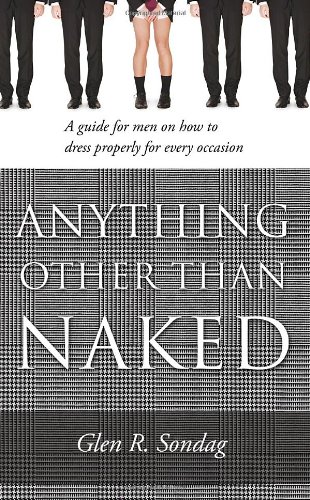 A guide for men on how to dress properly for every occasion

ANYTHING
OTHER THAN
NAKED

Glen R. Sondag